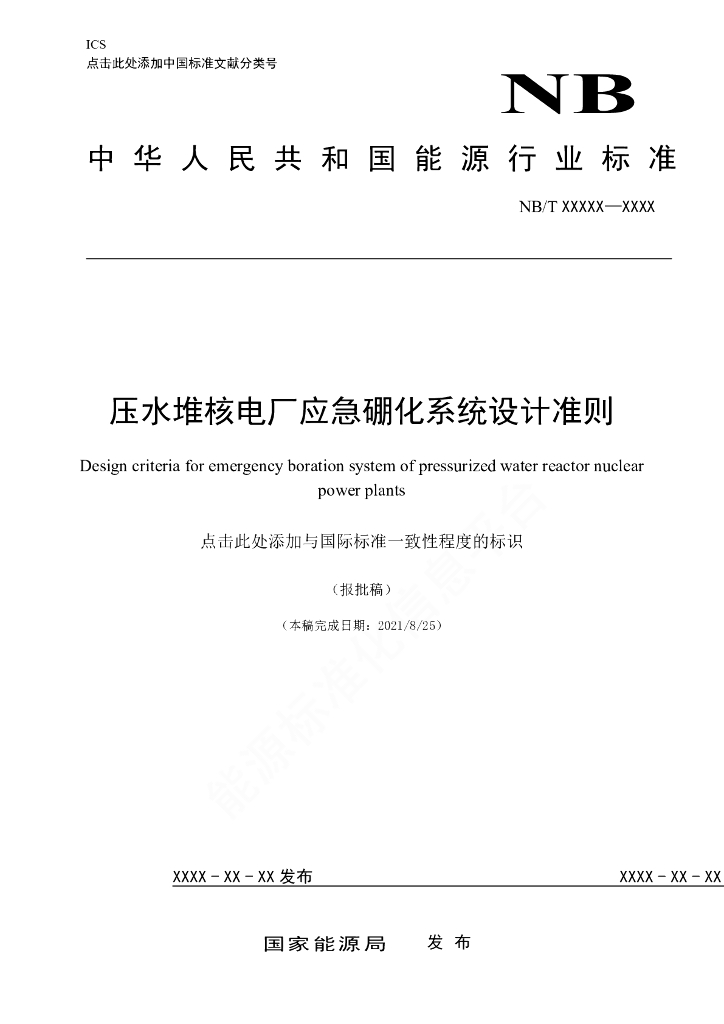 ICS
点击此处添加中国标准文献分类号

NB

中华人民共和国能源行业标准

NB/T XXXXX—XXXX

压水堆核电厂应急硼化系统设计准则

Design criteria for emergency boration system of pressurized water reactor nuclear power plants

点击此处添加与国际标准一致性程度的标识

（报批稿）

（本稿完成日期：2021/8/25）

能源标准化信息平台

XXXX－XX－XX 发布

XXXX－XX－XX

国家能源局　发布